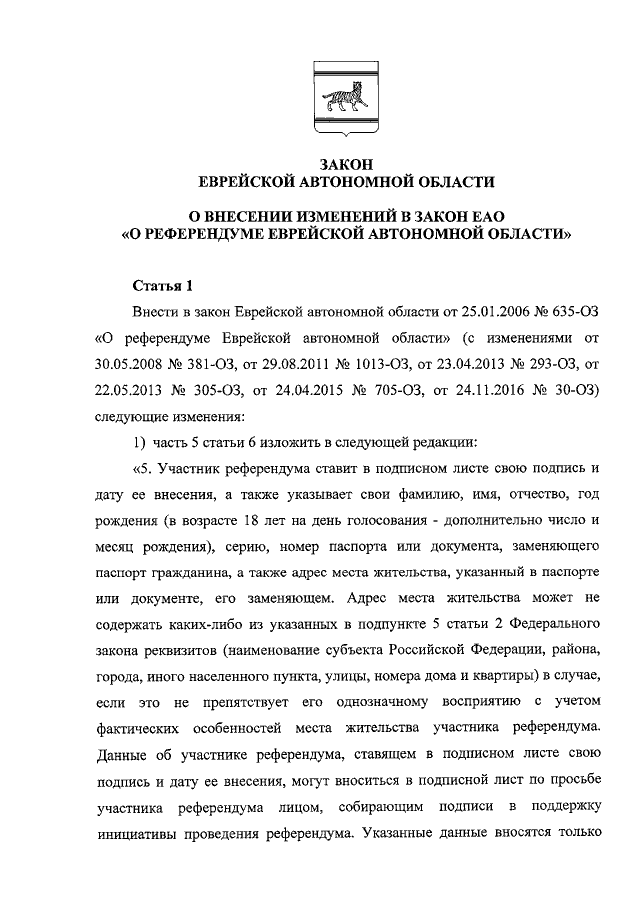 ЗАКОН
ЕВРЕЙСКОЙ АВТОНОМНОЙ ОБЛАСТИ

О ВНЕСЕНИИ ИЗМЕНЕНИЙ В ЗАКОН ЕАО
«О РЕФЕРЕНДУМЕ ЕВРЕЙСКОЙ АВТОНОМНОЙ ОБЛАСТИ»

Статья 1

Внести в закон Еврейской автономной области от 25.01.2006 № 635-ОЗ «О референдуме Еврейской автономной области» (с изменениями от 30.05.2008 № 381-ОЗ, от 29.08.2011 № 1013-ОЗ, от 23.04.2013 № 293-ОЗ, от 22.05.2013 № 305-ОЗ, от 24.04.2015 № 705-ОЗ, от 24.11.2016 № 30-ОЗ) следующие изменения:

1) часть 5 статьи 6 изложить в следующей редакции:

«5. Участник референдума ставит в подписном листе свою подпись и дату ее внесения, а также указывает свои фамилию, имя, отчество, год рождения (в возрасте 18 лет на день голосования - дополнительно число и месяц рождения), серию, номер паспорта или документа, заменяющего паспорт гражданина, а также адрес места жительства, указанный в паспорте или документе, его заменяющем. Адрес места жительства может не содержать каких-либо из указанных в подпункте 5 статьи 2 Федерального закона реквизитов (наименование субъекта Российской Федерации, района, города, иного населенного пункта, улицы, номера дома и квартиры) в случае, если это не препятствует его однозначному восприятию с учетом фактических особенностей места жительства участника референдума. Данные об участнике референдума, ставящем в подписном листе свою подпись и дату ее внесения, могут вноситься в подписной лист по просьбе участника референдума лицом, собирающим подписи в поддержку инициативы проведения референдума. Указанные данные вносятся только